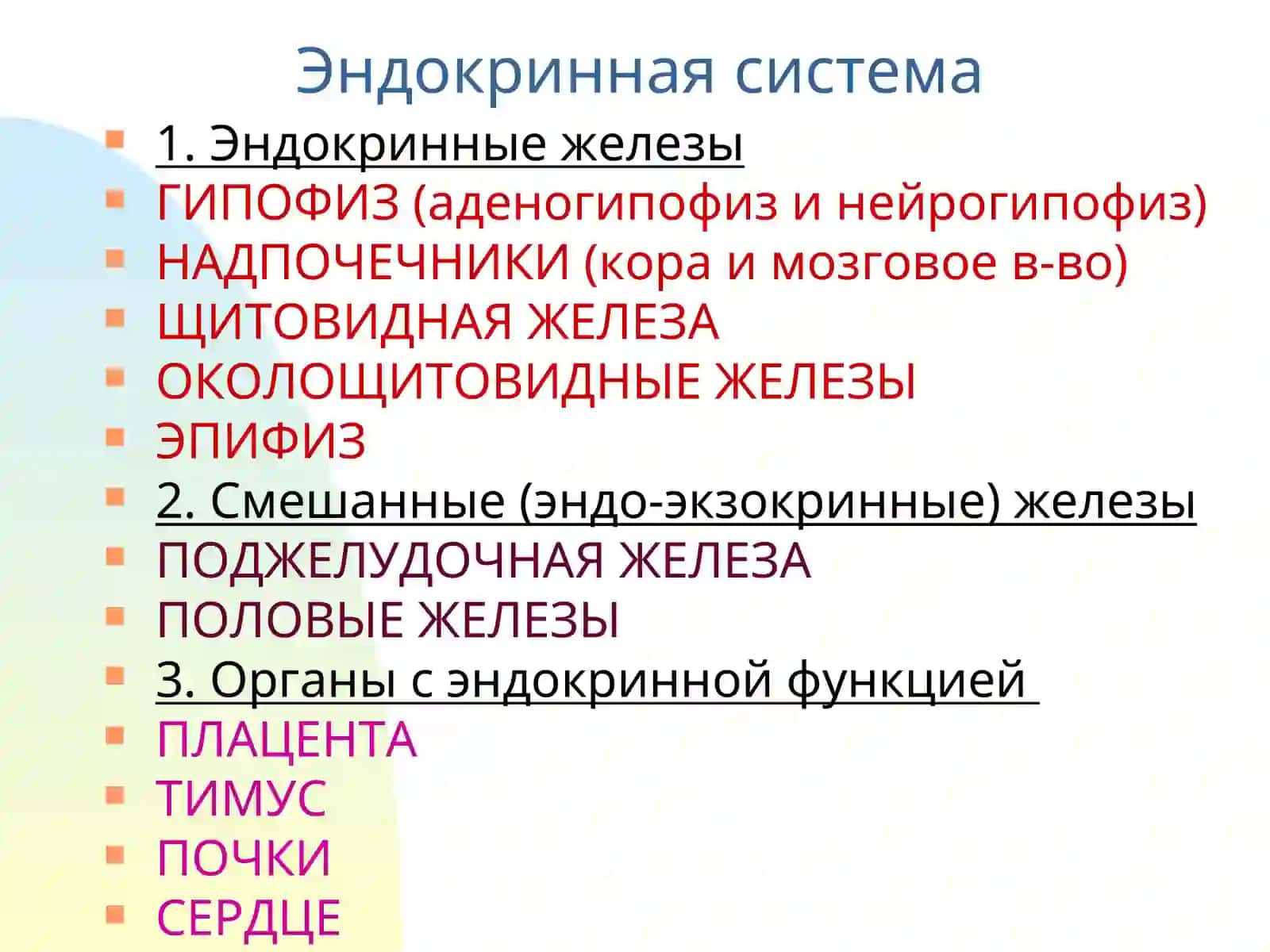 Эндокринная система

1. Эндокринные железы
ГИПОФИЗ (аденогипофиз и нейрогипофиз)
НАДПОЧЕЧНИКИ (кора и мозговое в-во)
ЩИТОВИДНАЯ ЖЕЛЕЗА
ОКОЛОЩИТОВИДНЫЕ ЖЕЛЕЗЫ
ЭПИФИЗ
2. Смешанные (эндо-экзокринные) железы
ПОДЖЕЛУДОЧНАЯ ЖЕЛЕЗА
ПОЛОВЫЕ ЖЕЛЕЗЫ
3. Органы с эндокринной функцией
ПЛАЦЕНТА
ТИМУС
ПОЧКИ
СЕРДЦЕ